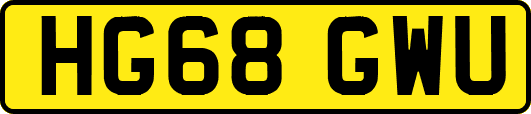 HG68 GWU